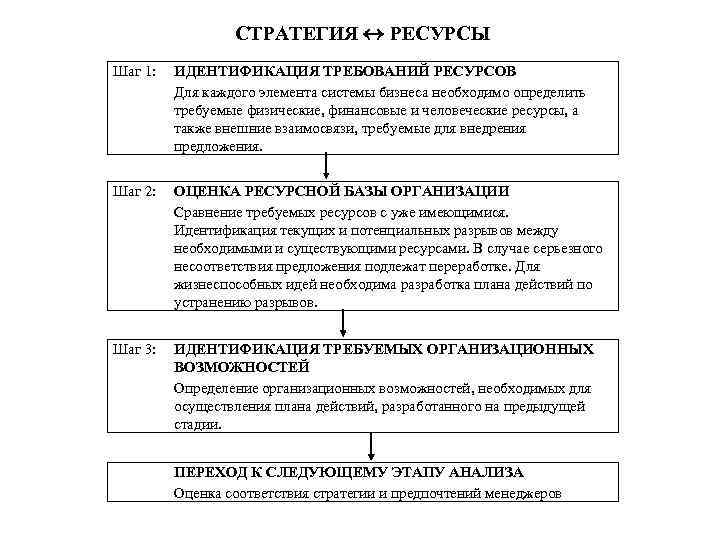 СТРАТЕГИЯ ↔ РЕСУРСЫ

Шаг 1: ИДЕНТИФИКАЦИЯ ТРЕБОВАНИЙ РЕСУРСОВ

Для каждого элемента системы бизнеса необходимо определить требуемые физические, финансовые и человеческие ресурсы, а также внешние взаимосвязи, требуемые для внедрения предложения.

Шаг 2: ОЦЕНКА РЕСУРСНОЙ БАЗЫ ОРГАНИЗАЦИИ

Сравнение требуемых ресурсов с уже имеющимися. Идентификация текущих и потенциальных разрывов между необходимыми и существующими ресурсами. В случае серьезного несоответствия предложения подлежат переработке. Для жизнеспособных идей необходима разработка плана действий по устранению разрывов.

Шаг 3: ИДЕНТИФИКАЦИЯ ТРЕБУЕМЫХ ОРГАНИЗАЦИОННЫХ ВОЗМОЖНОСТЕЙ

Определение организационных возможностей, необходимых для осуществления плана действий, разработанного на предыдущей стадии.

ПЕРЕХОД К СЛЕДУЮЩЕМУ ЭТАПУ АНАЛИЗА

Оценка соответствия стратегии и предпочтений менеджеров